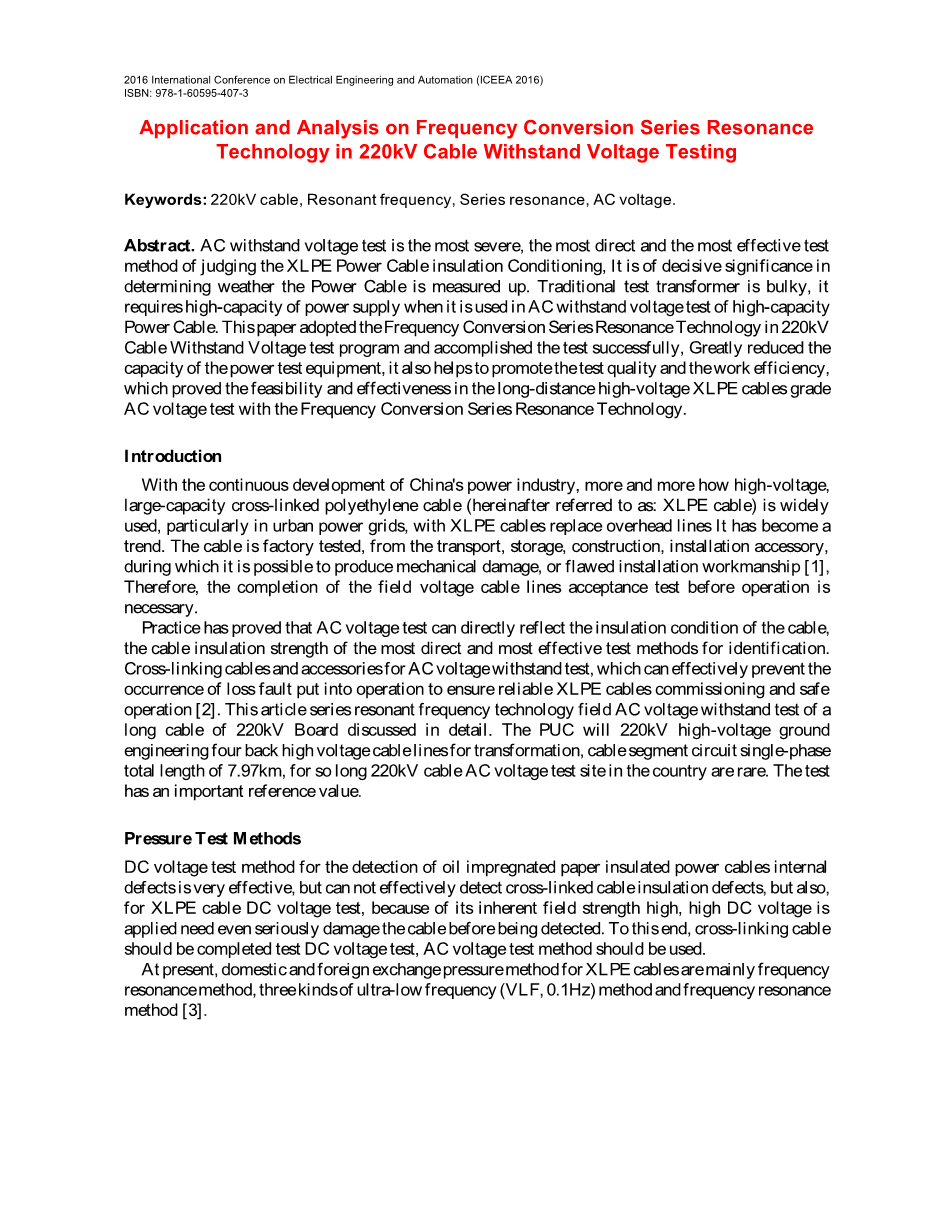 2016 International Conference on Electrical Engineering and Automation (ICEEA 2016)
ISBN: 978-1-60595-407-3

Application and Analysis on Frequency Conversion Series Resonance Technology in 220kV Cable Withstand Voltage Testing

Keywords: 220kV cable, Resonant frequency, Series resonance, AC voltage.

Abstract. AC withstand voltage test is the most severe, the most direct and the most effective test method of judging the XLPE Power Cable insulation Conditioning, It is of decisive significance in determining weather the Power Cable is measured up. Traditional test transformer is bulky, it requires high-capacity of power supply when it is used in AC withstand voltage test of high-capacity Power Cable. This paper adopted the Frequency Conversion Series Resonance Technology in 220kV Cable Withstand Voltage test program and accomplished the test successfully, Greatly reduced the capacity of the power test equipment, it also helps to promote the test quality and the work efficiency, which proved the feasibility and effectiveness in the long-distance high-voltage XLPE cables grade AC voltage test with the Frequency Conversion Series Resonance Technology.

Introduction

With the continuous development of China's power industry, more and more how high-voltage, large-capacity cross-linked polyethylene cable (hereinafter referred to as: XLPE cable) is widely used, particularly in urban power grids, with XLPE cables replace overhead lines It has become a trend. The cable is factory tested, from the transport, storage, construction, installation accessory, during which it is possible to produce mechanical damage, or flawed installation workmanship [1], Therefore, the completion of the field voltage cable lines acceptance test before operation is necessary.

Practice has proved that AC voltage test can directly reflect the insulation condition of the cable, the cable insulation strength of the most direct and most effective test methods for identification. Cross-linking cables and accessories for AC voltage withstand test, which can effectively prevent the occurrence of loss fault put into operation to ensure reliable XLPE cables commissioning and safe operation [2]. This article series resonant frequency technology field AC voltage withstand test of a long cable of 220kV Board discussed in detail. The PUC will 220kV high-voltage ground engineering four back high voltage cable lines for transformation, cable segment circuit single-phase total length of 7.97km, for so long 220kV cable AC voltage test site in the country are rare. The test has an important reference value.

Pressure Test Methods

DC voltage test method for the detection of oil impregnated paper insulated power cables internal defects is very effective, but can not effectively detect cross-linked cable insulation defects, but also, for XLPE cable DC voltage test, because of its inherent field strength high, high DC voltage is applied need even seriously damage the cable before being detected. To this end, cross-linking cable should be completed test DC voltage test, AC voltage test method should be used.

At present, domestic and foreign exchange pressure method for XLPE cables are mainly frequency resonance method, three kinds of ultra-low frequency (VLF, 0.1Hz) method and frequency resonance method [3].